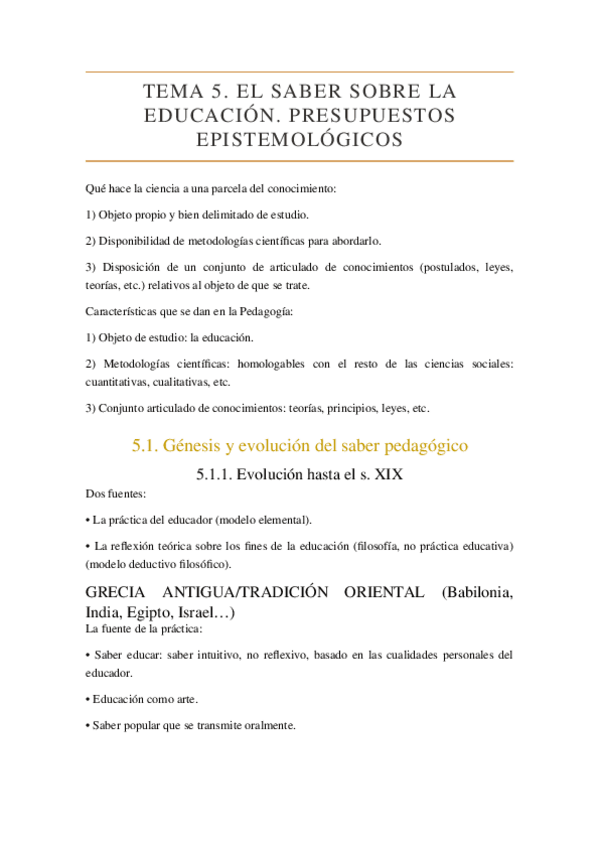 TEMA 5. EL SABER SOBRE LA EDUCACIÓN. PRESUPUESTOS EPISTEMOLÓGICOS

Qué hace la ciencia a una parcela del conocimiento:

1) Objeto propio y bien delimitado de estudio.

2) Disponibilidad de metodologías científicas para abordarlo.

3) Disposición de un conjunto de articulado de conocimientos (postulados, leyes, teorías, etc.) relativos al objeto de que se trate.

Características que se dan en la Pedagogía:

1) Objeto de estudio: la educación.

2) Metodologías científicas: homologables con el resto de las ciencias sociales: cuantitativas, cualitativas, etc.

3) Conjunto articulado de conocimientos: teorías, principios, leyes, etc.

5.1. Génesis y evolución del saber pedagógico

5.1.1. Evolución hasta el s. XIX

Dos fuentes:

• La práctica del educador (modelo elemental).

• La reflexión teórica sobre los fines de la educación (filosofía, no práctica educativa) (modelo deductivo filosófico).

GRECIA ANTIGUA/TRADICIÓN ORIENTAL (Babilonia, India, Egipto, Israel…)

La fuente de la práctica:

• Saber educar: saber intuitivo, no reflexivo, basado en las cualidades personales del educador.

• Educación como arte.

• Saber popular que se transmite oralmente.